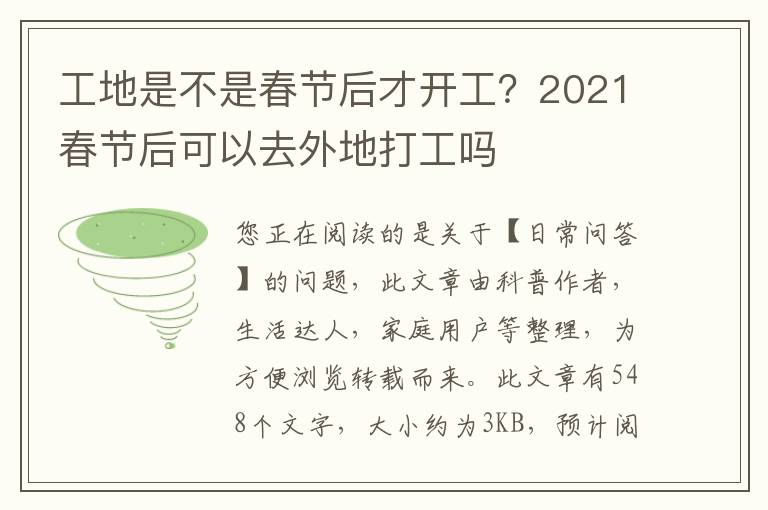 工地是不是春节后才开工？2021春节后可以去外地打工吗

您正在阅读的是关于【日常问答】的问题，此文章由科普作者，生活达人，家庭用户等整理，为方便浏览转载而来。此文章有548个文字，大小约为3KB，预计阅